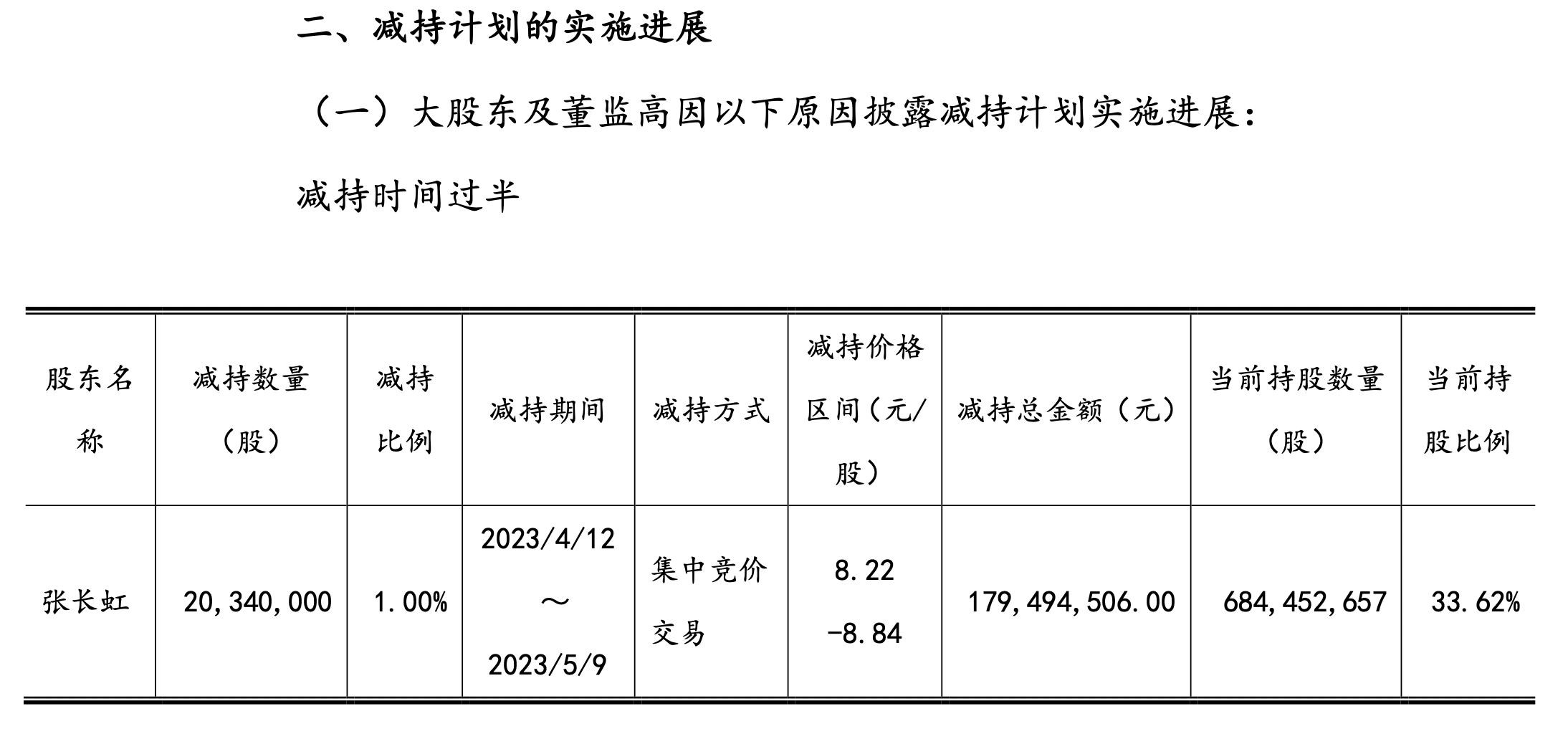 二、减持计划的实施进展

（一）大股东及董监高因以下原因披露减持计划实施进展：

减持时间过半

| 股东名称 | 减持数量（股） | 减持比例 | 减持期间 | 减持方式 | 减持价格区间（元/股） | 减持总金额（元） | 当前持股数量（股） | 当前持股比例 |
|---|---|---|---|---|---|---|---|---|
| 张长虹 | 20,340,000 | 1.00% | 2023/4/12～2023/5/9 | 集中竞价交易 | 8.22－8.84 | 179,494,506.00 | 684,452,657 | 33.62% |